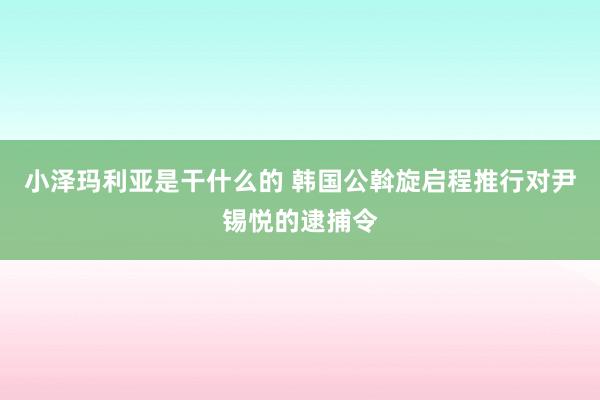 小泽玛利亚是干什么的 韩国公斡旋启程推行对尹锡悦的逮捕令